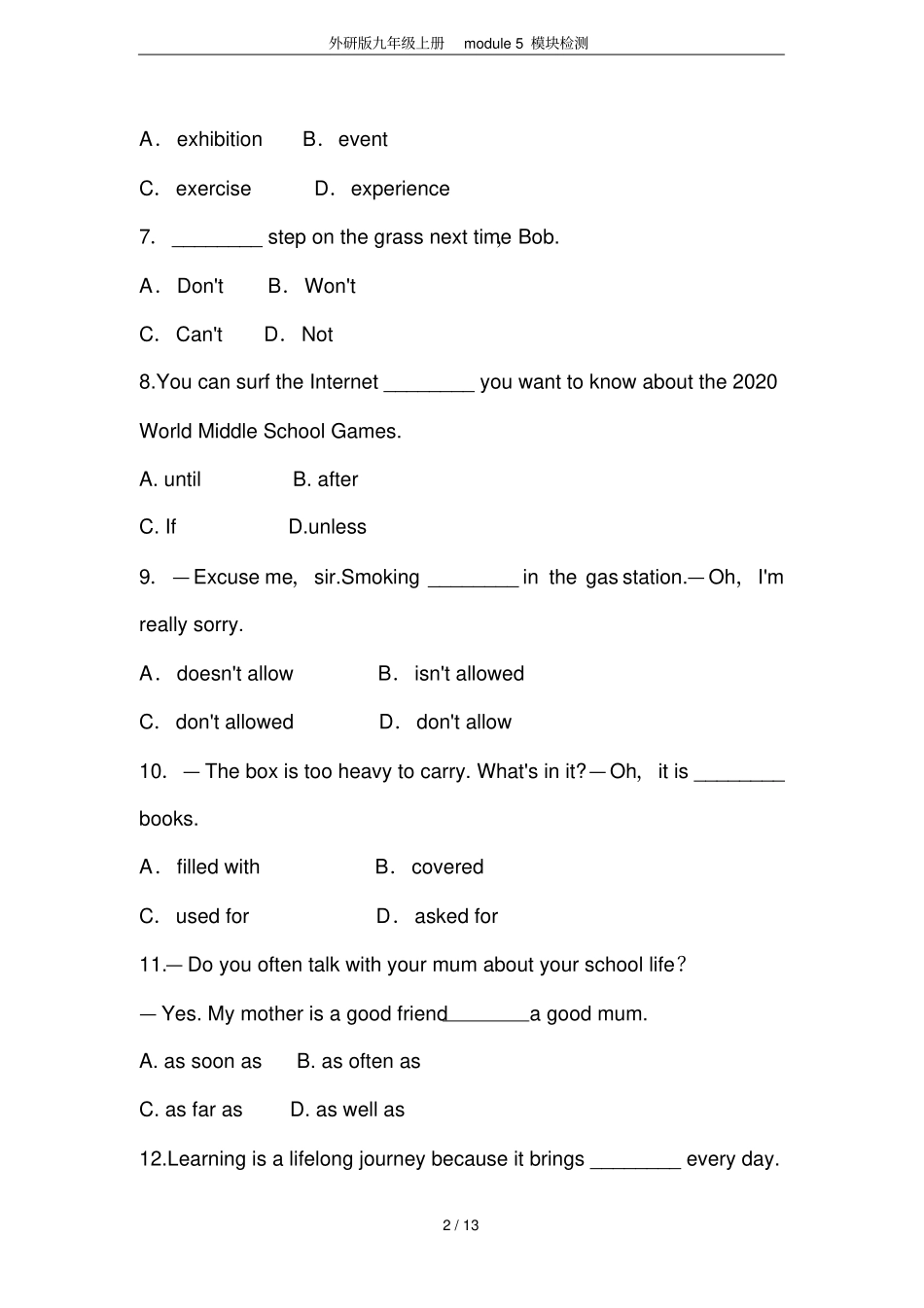 外研版九年级上册 module 5 模块检测

A． exhibition B． event

C． exercise D． experience

7. ____ step on the grass next time, Bob.

A． Don't B． Won't

C． Can't D． Not

8.You can surf the Internet ____ you want to know about the 2020 World Middle School Games.

A. until B. after

C. If D.unless

9. —Excuse me, sir.Smoking ____ in the gas station.—Oh, I'm really sorry.

A． doesn't allow B． isn't allowed

C． don't allowed D． don't allow

10. —The box is too heavy to carry. What's in it?—Oh, it is ____ books.

A． filled with B． covered

C． used for D． asked for

11.— Do you often talk with your mum about your school life?

— Yes. My mother is a good friend ____ a good mum.

A. as soon as B. as often as

C. as far as D. as well as

12.Learning is a lifelong journey because it brings ____ every day.

2 / 13